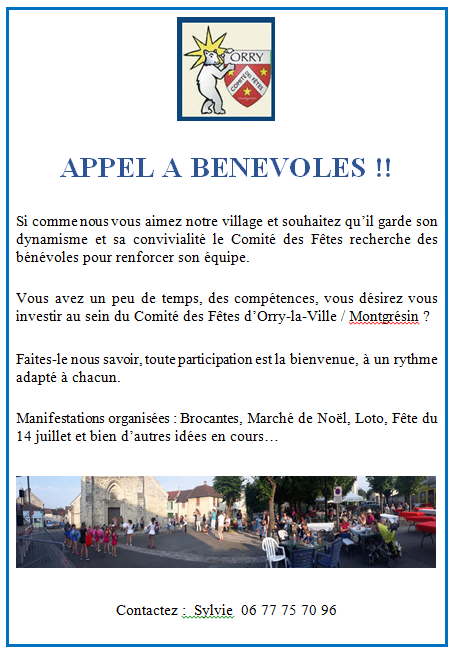 ORRY
COMITÉ DES FÊTES

APPEL A BENEVOLES !!

Si comme nous vous aimez notre village et souhaitez qu'il garde son dynamisme et sa convivialité le Comité des Fêtes recherche des bénévoles pour renforcer son équipe.

Vous avez un peu de temps, des compétences, vous désirez vous investir au sein du Comité des Fêtes d'Orry-la-Ville / Montgrésin ?

Faites-le nous savoir, toute participation est la bienvenue, à un rythme adapté à chacun.

Manifestations organisées : Brocantes, Marché de Noël, Loto, Fête du 14 juillet et bien d'autres idées en cours…

Contactez : Sylvie 06 77 75 70 96